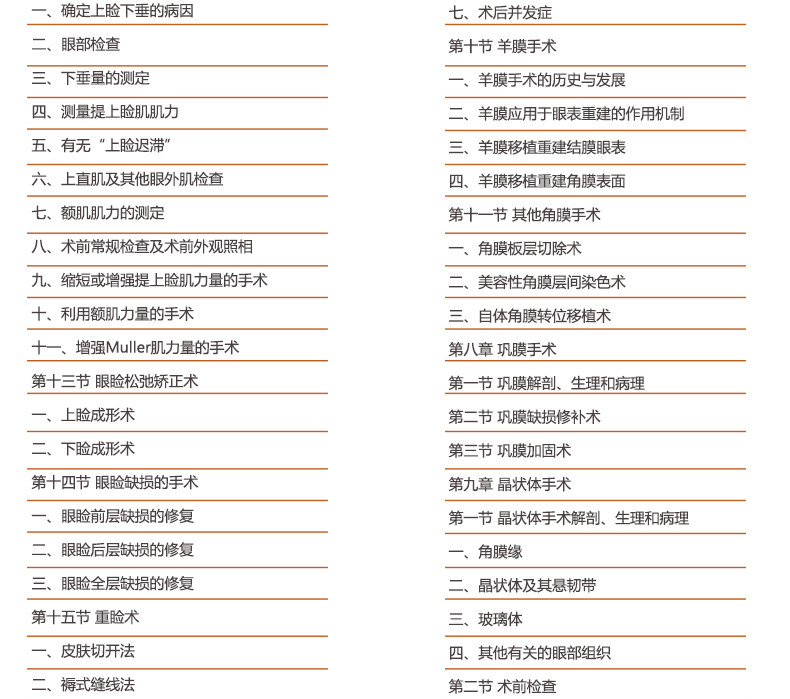 一、确定上睑下垂的病因

二、眼部检查

三、下垂量的测定

四、测量提上睑肌肌力

五、有无“上睑迟滞”

六、上直肌及其他眼外肌检查

七、额肌肌力的测定

八、术前常规检查及术前外观照相

九、缩短或增强提上睑肌力量的手术

十、利用额肌力量的手术

十一、增强Muller肌力量的手术

第十三节 眼睑松弛矫正术

一、上睑成形术

二、下睑成形术

第十四节 眼睑缺损的手术

一、眼睑前层缺损的修复

二、眼睑后层缺损的修复

三、眼睑全层缺损的修复

第十五节 重睑术

一、皮肤切开法

二、褥式缝线法

七、术后并发症

第十节 羊膜手术

一、羊膜手术的历史与发展

二、羊膜应用于眼表重建的作用机制

三、羊膜移植重建结膜眼表

四、羊膜移植重建角膜表面

第十一节 其他角膜手术

一、角膜板层切除术

二、美容性角膜层间染色术

三、自体角膜转位移植术

第八章 巩膜手术

第一节 巩膜解剖、生理和病理

第二节 巩膜缺损修补术

第三节 巩膜加固术

第九章 晶状体手术

第一节 晶状体手术解剖、生理和病理

一、角膜缘

二、晶状体及其悬韧带

三、玻璃体

四、其他有关的眼部组织

第二节 术前检查